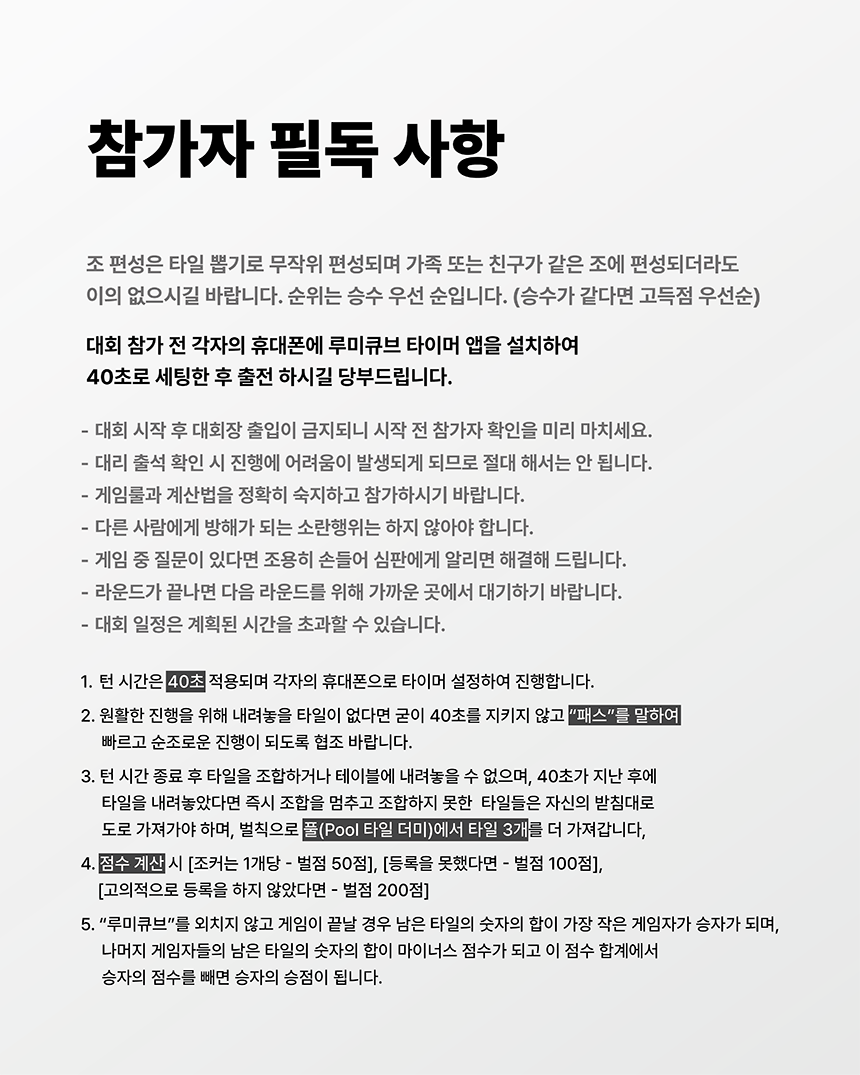 참가자 필독 사항

조 편성은 타일 뽑기로 무작위 편성되며 가족 또는 친구가 같은 조에 편성되더라도 이의 없으시길 바랍니다. 순위는 승수 우선 순입니다. (승수가 같다면 고득점 우선순)

대회 참가 전 각자의 휴대폰에 루미큐브 타이머 앱을 설치하여 40초로 세팅한 후 출전 하시길 당부드립니다.

- 대회 시작 후 대회장 출입이 금지되니 시작 전 참가자 확인을 미리 마치세요.
- 대리 출석 확인 시 진행에 어려움이 발생되게 되므로 절대 해서는 안 됩니다.
- 게임룰과 계산법을 정확히 숙지하고 참가하시기 바랍니다.
- 다른 사람에게 방해가 되는 소란행위는 하지 않아야 합니다.
- 게임 중 질문이 있다면 조용히 손들어 심판에게 알리면 해결해 드립니다.
- 라운드가 끝나면 다음 라운드를 위해 가까운 곳에서 대기하기 바랍니다.
- 대회 일정은 계획된 시간을 초과할 수 있습니다.

1. 턴 시간은 40초 적용되며 각자의 휴대폰으로 타이머 설정하여 진행합니다.
2. 원활한 진행을 위해 내려놓을 타일이 없다면 굳이 40초를 지키지 않고 "패스"를 말하여 빠르고 순조로운 진행이 되도록 협조 바랍니다.
3. 턴 시간 종료 후 타일을 조합하거나 테이블에 내려놓을 수 없으며, 40초가 지난 후에 타일을 내려놓았다면 즉시 조합을 멈추고 조합하지 못한 타일들은 자신의 받침대로 도로 가져가야 하며, 벌칙으로 풀(Pool 타일 더미)에서 타일 3개를 더 가져갑니다,
4. 점수 계산 시 [조커는 1개당 - 벌점 50점], [등록을 못했다면 - 벌점 100점], [고의적으로 등록을 하지 않았다면 - 벌점 200점]
5. "루미큐브"를 외치지 않고 게임이 끝날 경우 남은 타일의 숫자의 합이 가장 작은 게임자가 승자가 되며, 나머지 게임자들의 남은 타일의 숫자의 합이 마이너스 점수가 되고 이 점수 합계에서 승자의 점수를 빼면 승자의 승점이 됩니다.